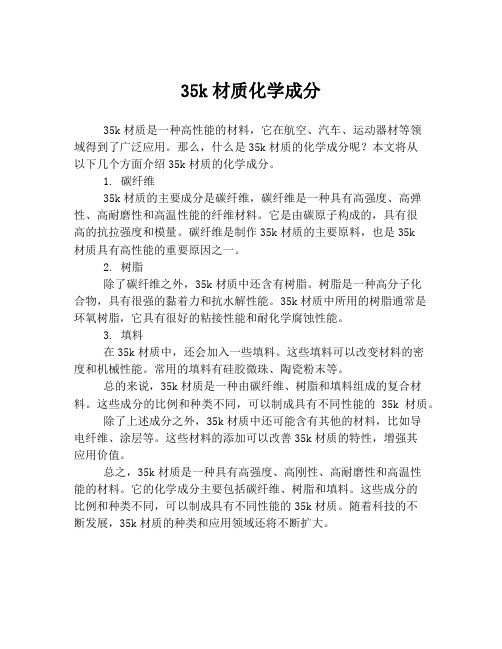 35k 材质化学成分

35k 材质是一种高性能的材料，它在航空、汽车、运动器材等领域得到了广泛应用。那么，什么是 35k 材质的化学成分呢？本文将从以下几个方面介绍 35k 材质的化学成分。

1. 碳纤维

35k 材质的主要成分是碳纤维，碳纤维是一种具有高强度、高弹性、高耐磨性和高温性能的纤维材料。它是由碳原子构成的，具有很高的抗拉强度和模量。碳纤维是制作 35k 材质的主要原料，也是 35k 材质具有高性能的重要原因之一。

2. 树脂

除了碳纤维之外，35k 材质中还含有树脂。树脂是一种高分子化合物，具有很强的黏着力和抗水解性能。35k 材质中所用的树脂通常是环氧树脂，它具有很好的粘接性能和耐化学腐蚀性能。

3. 填料

在 35k 材质中，还会加入一些填料。这些填料可以改变材料的密度和机械性能。常用的填料有硅胶微珠、陶瓷粉末等。

总的来说，35k 材质是一种由碳纤维、树脂和填料组成的复合材料。这些成分的比例和种类不同，可以制成具有不同性能的 35k 材质。

除了上述成分之外，35k 材质中还可能含有其他的材料，比如导电纤维、涂层等。这些材料的添加可以改善 35k 材质的特性，增强其应用价值。

总之，35k 材质是一种具有高强度、高刚性、高耐磨性和高温性能的材料。它的化学成分主要包括碳纤维、树脂和填料。这些成分的比例和种类不同，可以制成具有不同性能的 35k 材质。随着科技的不断发展，35k 材质的种类和应用领域还将不断扩大。